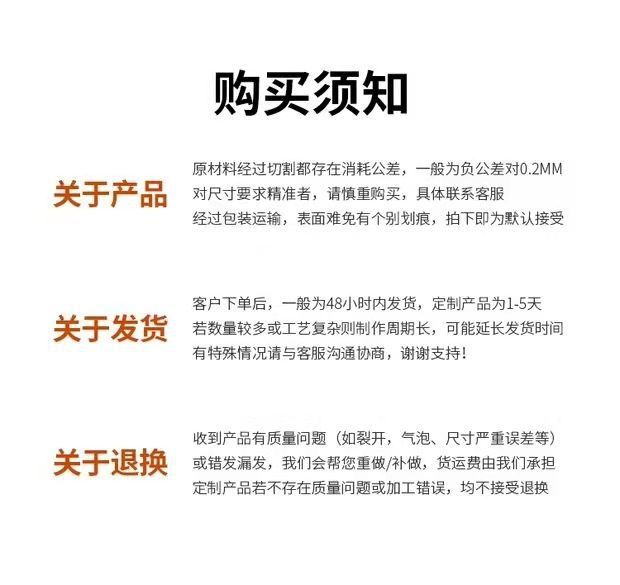 购买须知

关于产品

原材料经过切割都存在消耗公差，一般为负公差对0.2MM
对尺寸要求精准者，请慎重购买，具体联系客服
经过包装运输，表面难免有个别划痕，拍下即为默认接受

关于发货

客户下单后，一般为48小时内发货，定制产品为1-5天
若数量较多或工艺复杂则制作周期长，可能延长发货时间
有特殊情况请与客服沟通协商，谢谢支持！

关于退换

收到产品有质量问题（如裂开，气泡、尺寸严重误差等）
或错发漏发，我们会帮您重做/补做，货运费由我们承担
定制产品若不存在质量问题或加工错误，均不接受退换